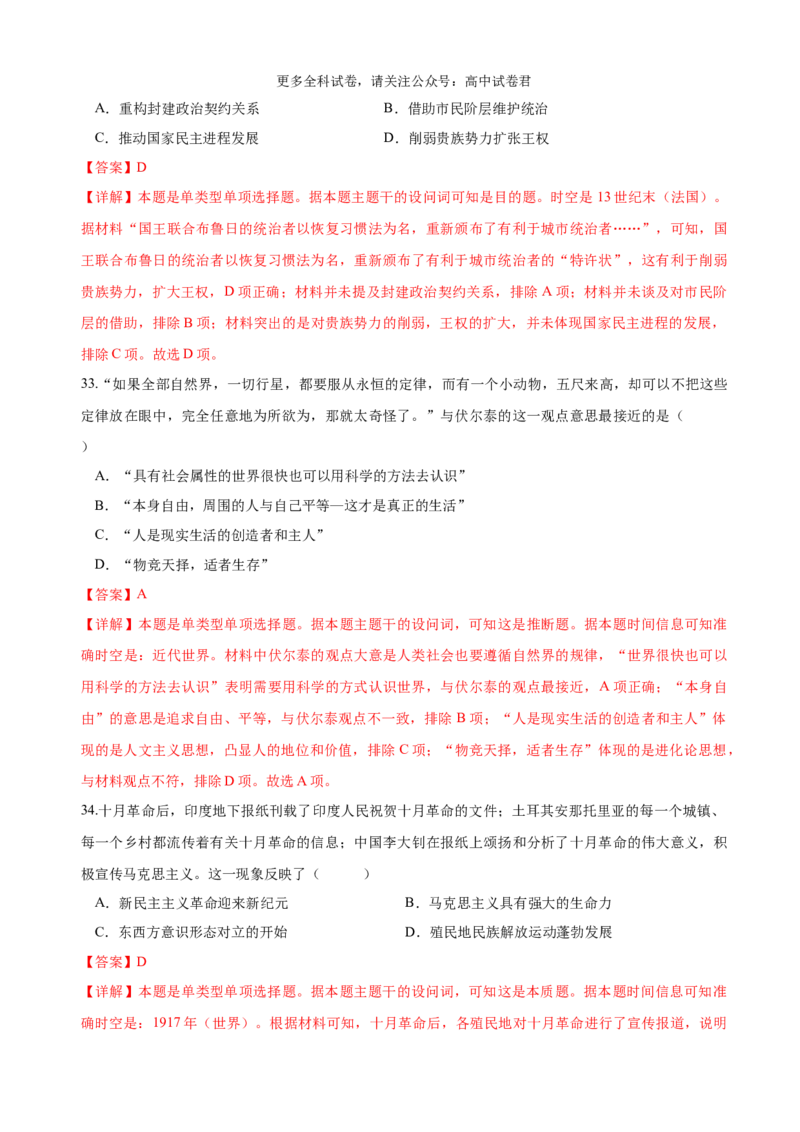 更多全科试卷，请关注公众号：高中试卷君

A．重构封建政治契约关系 B．借助市民阶层维护统治

C．推动国家民主进程发展 D．削弱贵族势力扩张王权

【答案】D

【详解】本题是单类型单项选择题。据本题主题干的设问词可知是目的题。时空是13世纪末（法国）。据材料“国王联合布鲁日的统治者以恢复习惯法为名，重新颁布了有利于城市统治者……”，可知，国王联合布鲁日的统治者以恢复习惯法为名，重新颁布了有利于城市统治者的“特许状”，这有利于削弱贵族势力，扩大王权，D项正确；材料并未提及封建政治契约关系，排除A项；材料并未谈及对市民阶层的借助，排除B项；材料突出的是对贵族势力的削弱，王权的扩大，并未体现国家民主进程的发展，排除C项。故选D项。

33.“如果全部自然界，一切行星，都要服从永恒的定律，而有一个小动物，五尺来高，却可以不把这些定律放在眼中，完全任意地为所欲为，那就太奇怪了。”与伏尔泰的这一观点意思最接近的是（ ）

A．“具有社会属性的世界很快也可以用科学的方法去认识”

B．“本身自由，周围的人与自己平等—这才是真正的生活”

C．“人是现实生活的创造者和主人”

D．“物竞天择，适者生存”

【答案】A

【详解】本题是单类型单项选择题。据本题主题干的设问词，可知这是推断题。据本题时间信息可知准确时空是：近代世界。材料中伏尔泰的观点大意是人类社会也要遵循自然界的规律，“世界很快也可以用科学的方法去认识”表明需要用科学的方式认识世界，与伏尔泰的观点最接近，A项正确；“本身自由”的意思是追求自由、平等，与伏尔泰观点不一致，排除B项；“人是现实生活的创造者和主人”体现的是人文主义思想，凸显人的地位和价值，排除C项；“物竞天择，适者生存”体现的是进化论思想，与材料观点不符，排除D项。故选A项。

34.十月革命后，印度地下报纸刊载了印度人民祝贺十月革命的文件；土耳其安那托里亚的每一个城镇、每一个乡村都流传着有关十月革命的信息；中国李大钊在报纸上颂扬和分析了十月革命的伟大意义，积极宣传马克思主义。这一现象反映了（ ）

A．新民主主义革命迎来新纪元 B．马克思主义具有强大的生命力

C．东西方意识形态对立的开始 D．殖民地民族解放运动蓬勃发展

【答案】D

【详解】本题是单类型单项选择题。据本题主题干的设问词，可知这是本质题。据本题时间信息可知准确时空是：1917年（世界）。根据材料可知，十月革命后，各殖民地对十月革命进行了宣传报道，说明